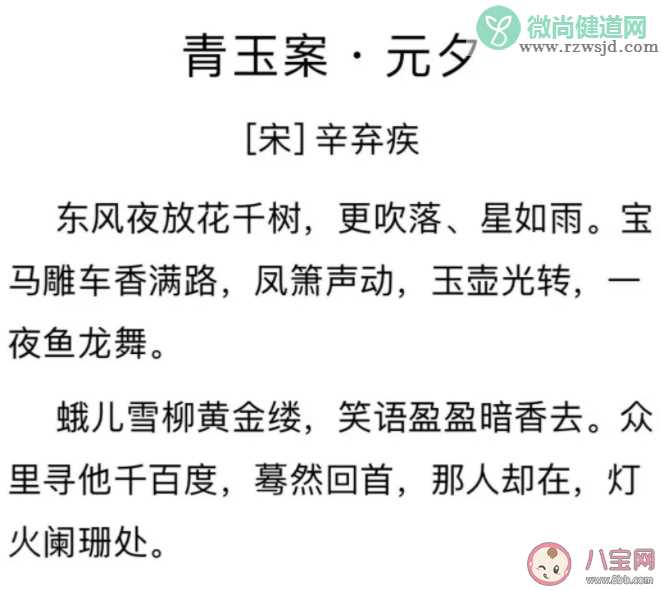 微尚健道网
www.rzwsjd.com

青玉案 · 元夕

[宋] 辛弃疾

东风夜放花千树，更吹落、星如雨。宝马雕车香满路，凤箫声动，玉壶光转，一夜鱼龙舞。

蛾儿雪柳黄金缕，笑语盈盈暗香去。众里寻他千百度，蓦然回首，那人却在，灯火阑珊处。

八宝网
www.8bb.com